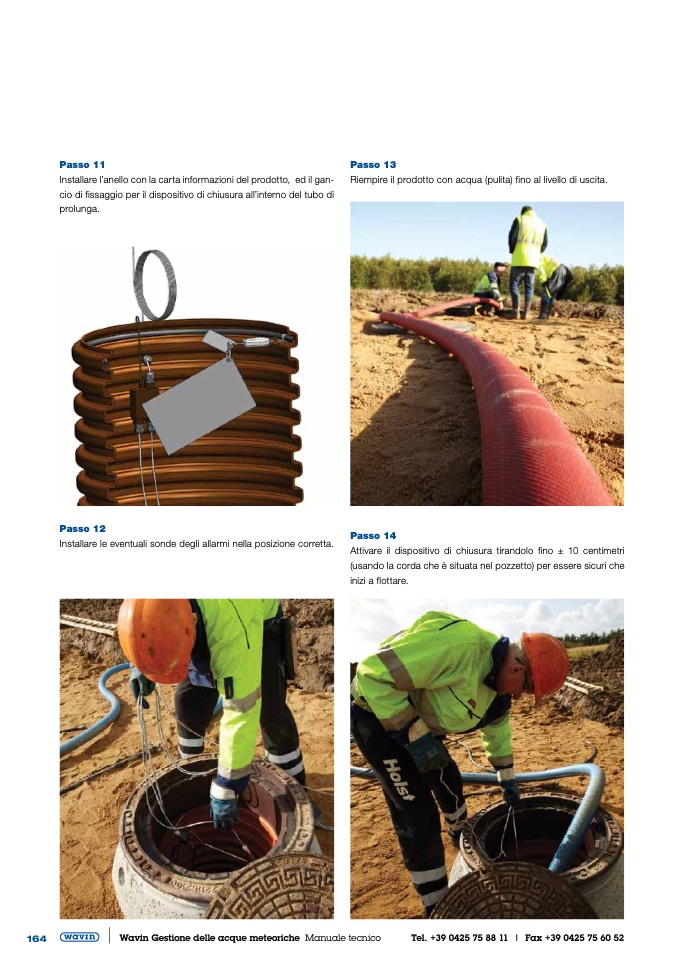 Passo 11

Installare l'anello con la carta informazioni del prodotto, ed il gancio di fissaggio per il dispositivo di chiusura all'interno del tubo di prolunga.

Passo 12

Installare le eventuali sonde degli allarmi nella posizione corretta.

Passo 13

Riempire il prodotto con acqua (pulita) fino al livello di uscita.

Passo 14

Attivare il dispositivo di chiusura tirandolo fino ± 10 centimetri (usando la corda che è situata nel pozzetto) per essere sicuri che inizi a flottare.

Holst

164 wavin Wavin Gestione delle acque meteoriche Manuale tecnico Tel. +39 0425 75 88 11 | Fax +39 0425 75 60 52